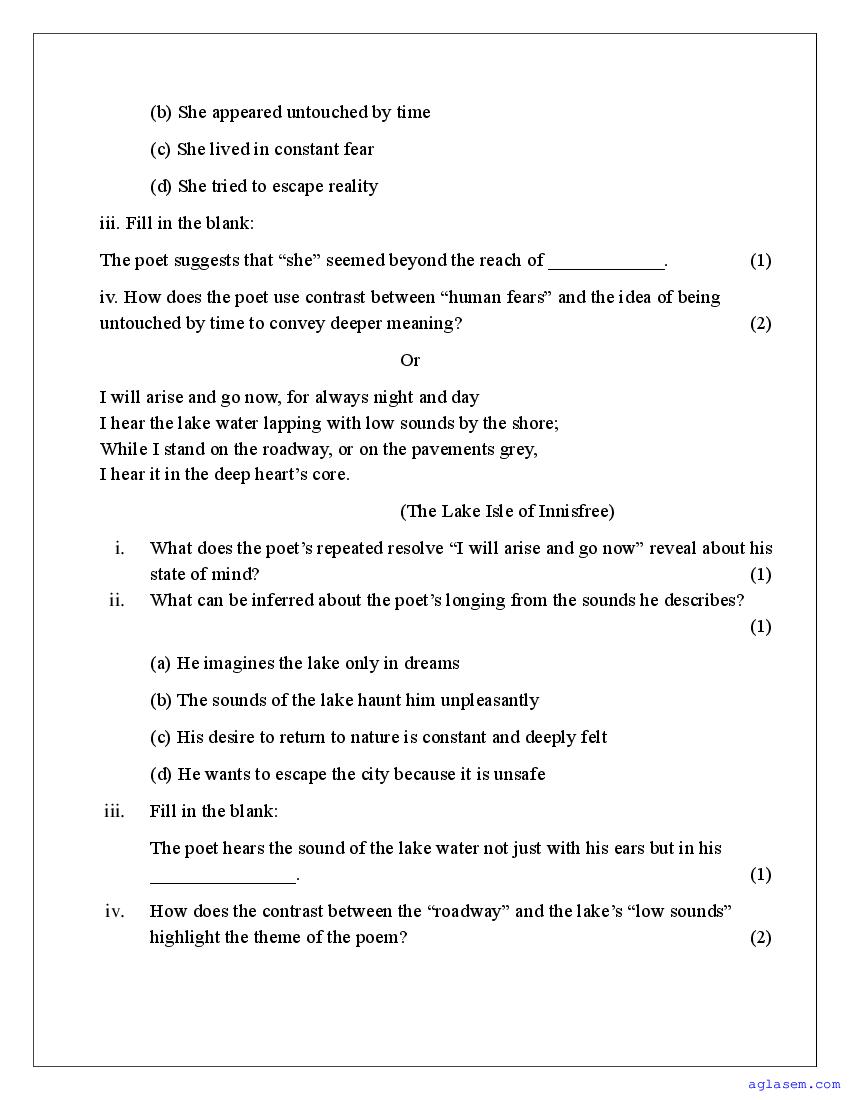 (b) She appeared untouched by time

(c) She lived in constant fear

(d) She tried to escape reality

iii. Fill in the blank:

The poet suggests that “she” seemed beyond the reach of ____________. (1)

iv. How does the poet use contrast between “human fears” and the idea of being untouched by time to convey deeper meaning? (2)

Or

I will arise and go now, for always night and day
I hear the lake water lapping with low sounds by the shore;
While I stand on the roadway, or on the pavements grey,
I hear it in the deep heart’s core.

(The Lake Isle of Innisfree)

i. What does the poet’s repeated resolve “I will arise and go now” reveal about his state of mind? (1)

ii. What can be inferred about the poet’s longing from the sounds he describes? (1)

(a) He imagines the lake only in dreams

(b) The sounds of the lake haunt him unpleasantly

(c) His desire to return to nature is constant and deeply felt

(d) He wants to escape the city because it is unsafe

iii. Fill in the blank:

The poet hears the sound of the lake water not just with his ears but in his _______________. (1)

iv. How does the contrast between the “roadway” and the lake’s “low sounds” highlight the theme of the poem? (2)

aglasem.com